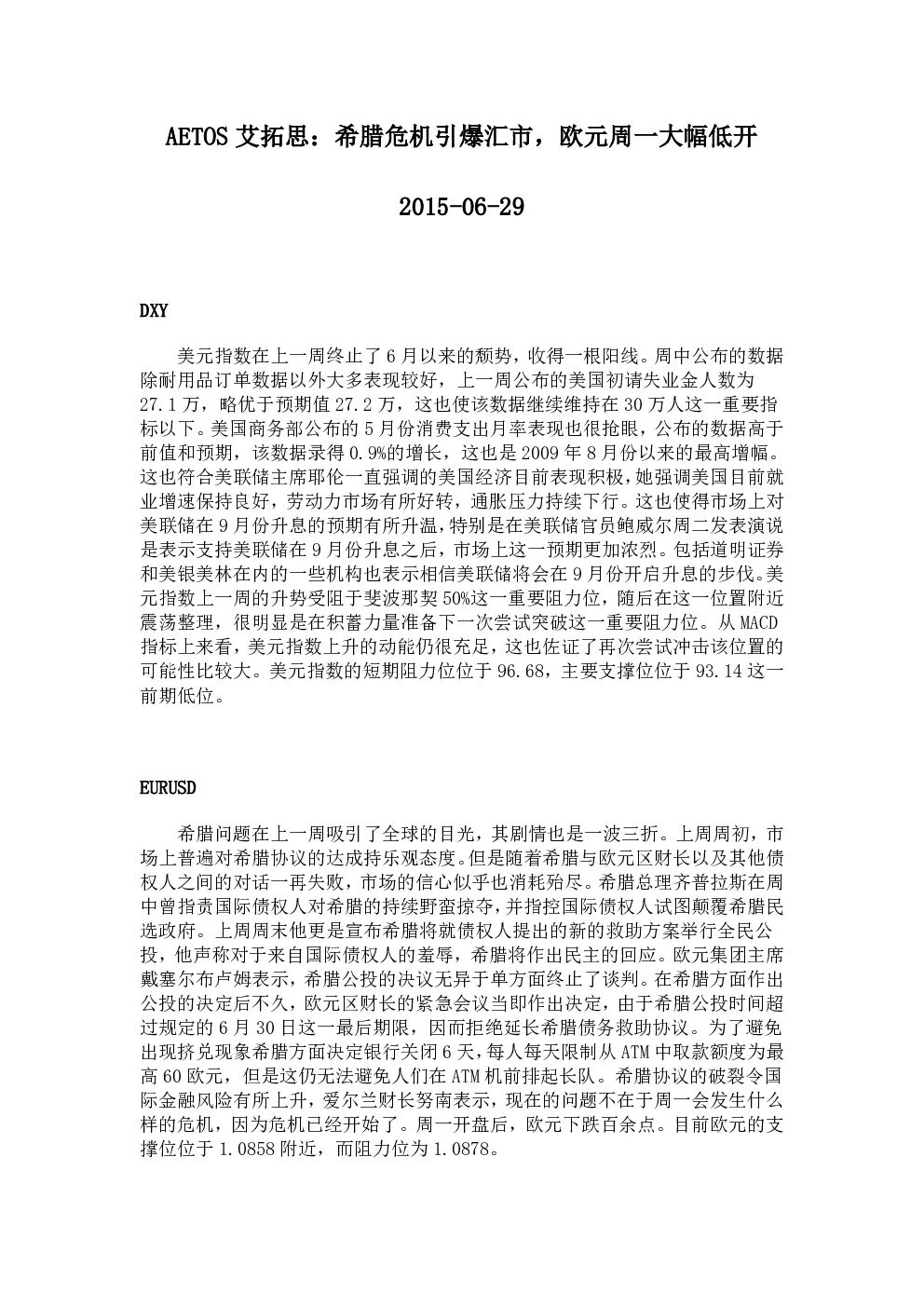 AETOS 艾拓思：希腊危机引爆汇市，欧元周一大幅低开

2015-06-29

DXY

美元指数在上一周终止了 6 月以来的颓势，收得一根阳线。周中公布的数据除耐用品订单数据以外大多表现较好，上一周公布的美国初请失业金人数为 27.1 万，略优于预期值 27.2 万，这也使该数据继续维持在 30 万人这一重要指标以下。美国商务部公布的 5 月份消费支出月率表现也很抢眼，公布的数据高于前值和预期，该数据录得 0.9%的增长，这也是 2009 年 8 月份以来的最高增幅。这也符合美联储主席耶伦一直强调的美国经济目前表现积极，她强调美国目前就业增速保持良好，劳动力市场有所好转，通胀压力持续下行。这也使得市场上对美联储在 9 月份升息的预期有所升温，特别是在美联储官员鲍威尔周二发表演说是表示支持美联储在 9 月份升息之后，市场上这一预期更加浓烈。包括道明证券和美银美林在内的一些机构也表示相信美联储将会在 9 月份开启升息的步伐。美元指数上一周的升势受阻于斐波那契 50%这一重要阻力位，随后在这一位置附近震荡整理，很明显是在积蓄力量准备下一次尝试突破这一重要阻力位。从 MACD 指标上来看，美元指数上升的动能仍很充足，这也佐证了再次尝试冲击该位置的可能性比较大。美元指数的短期阻力位位于 96.68，主要支撑位位于 93.14 这一前期低位。

EURUSD

希腊问题在上一周吸引了全球的目光，其剧情也是一波三折。上周周初，市场上普遍对希腊协议的达成持乐观态度。但是随着希腊与欧元区财长以及其他债权人之间的对话一再失败，市场的信心似乎也消耗殆尽。希腊总理齐普拉斯在周中曾指责国际债权人对希腊的持续野蛮掠夺，并指控国际债权人试图颠覆希腊民选政府。上周周末他更是宣布希腊将就债权人提出的新的救助方案举行全民公投，他声称对于来自国际债权人的羞辱，希腊将作出民主的回应。欧元集团主席戴塞尔布卢姆表示，希腊公投的决议无异于单方面终止了谈判。在希腊方面作出公投的决定后不久，欧元区财长的紧急会议当即作出决定，由于希腊公投时间超过规定的 6 月 30 日这一最后期限，因而拒绝延长希腊债务救助协议。为了避免出现挤兑现象希腊方面决定银行关闭 6 天，每人每天限制从 ATM 中取款额度为最高 60 欧元，但是这仍无法避免人们在 ATM 机前排起长队。希腊协议的破裂令国际金融风险有所上升，爱尔兰财长努南表示，现在的问题不在于周一会发生什么样的危机，因为危机已经开始了。周一开盘后，欧元下跌百余点。目前欧元的支撑位位于 1.0858 附近，而阻力位为 1.0878。